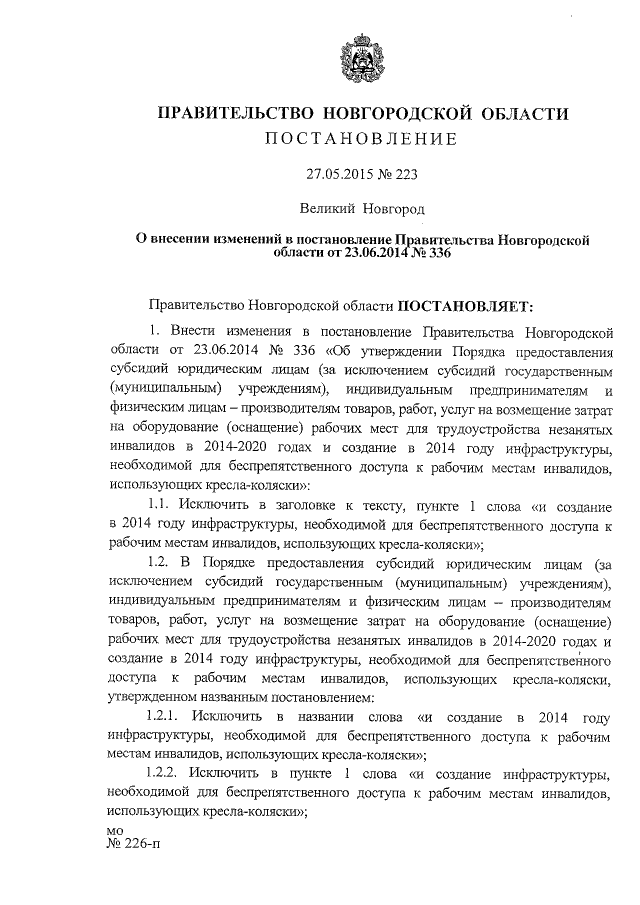 ПРАВИТЕЛЬСТВО НОВГОРОДСКОЙ ОБЛАСТИ
ПОСТАНОВЛЕНИЕ

27.05.2015 № 223

Великий Новгород

О внесении изменений в постановление Правительства Новгородской области от 23.06.2014 № 336

Правительство Новгородской области ПОСТАНОВЛЯЕТ:

1. Внести изменения в постановление Правительства Новгородской области от 23.06.2014 № 336 «Об утверждении Порядка предоставления субсидий юридическим лицам (за исключением субсидий государственным (муниципальным) учреждениям), индивидуальным предпринимателям и физическим лицам – производителям товаров, работ, услуг на возмещение затрат на оборудование (оснащение) рабочих мест для трудоустройства незанятых инвалидов в 2014-2020 годах и создание в 2014 году инфраструктуры, необходимой для беспрепятственного доступа к рабочим местам инвалидов, использующих кресла-коляски»:

1.1. Исключить в заголовке к тексту, пункте 1 слова «и создание в 2014 году инфраструктуры, необходимой для беспрепятственного доступа к рабочим местам инвалидов, использующих кресла-коляски»;

1.2. В Порядке предоставления субсидий юридическим лицам (за исключением субсидий государственным (муниципальным) учреждениям), индивидуальным предпринимателям и физическим лицам – производителям товаров, работ, услуг на возмещение затрат на оборудование (оснащение) рабочих мест для трудоустройства незанятых инвалидов в 2014-2020 годах и создание в 2014 году инфраструктуры, необходимой для беспрепятственного доступа к рабочим местам инвалидов, использующих кресла-коляски, утвержденном названным постановлением:

1.2.1. Исключить в названии слова «и создание в 2014 году инфраструктуры, необходимой для беспрепятственного доступа к рабочим местам инвалидов, использующих кресла-коляски»;

1.2.2. Исключить в пункте 1 слова «и создание инфраструктуры, необходимой для беспрепятственного доступа к рабочим местам инвалидов, использующих кресла-коляски»;

мо
№ 226-п